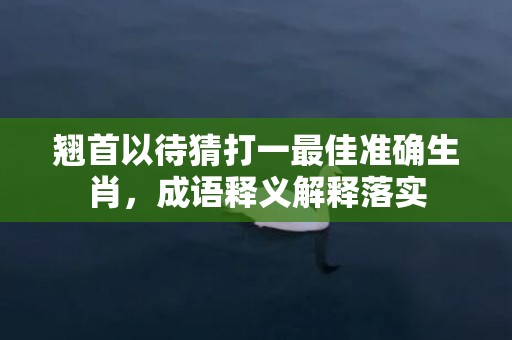 翘首以待猜打一最佳准确生肖，成语释义解释落实